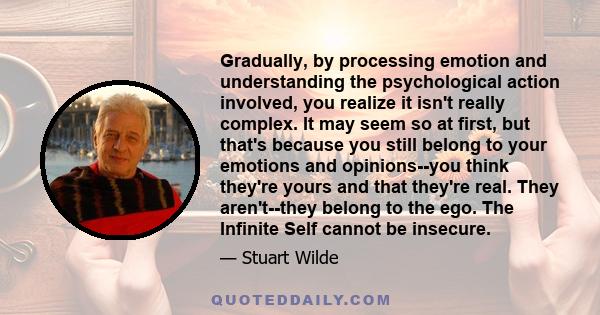 Gradually, by processing emotion and understanding the psychological action involved, you realize it isn't really complex. It may seem so at first, but that's because you still belong to your emotions and opinions--you think they're yours and that they're real. They aren't--they belong to the ego. The Infinite Self cannot be insecure.

— Stuart Wilde

QUOTEDDAILY.COM